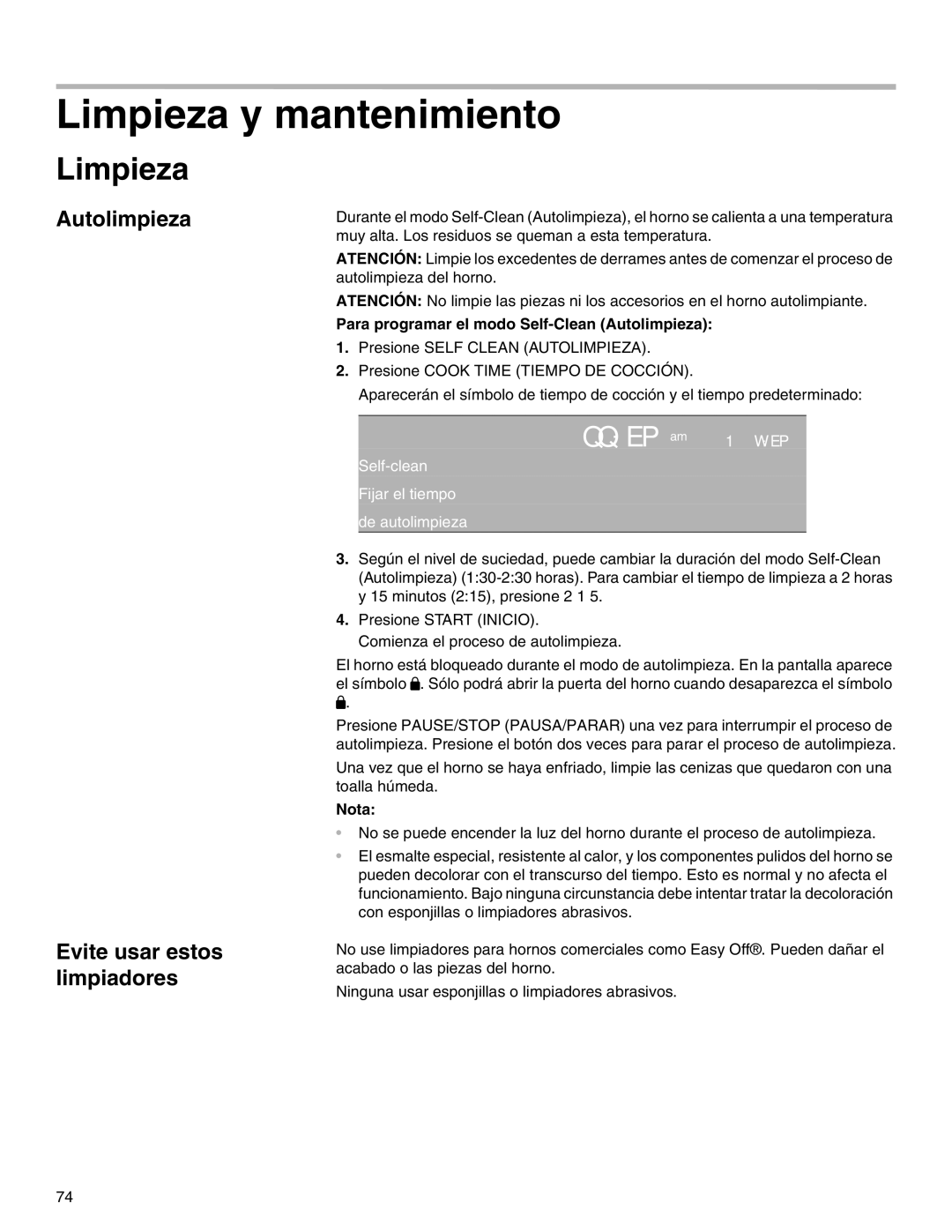 Limpieza y mantenimiento

Limpieza

Autolimpieza

Durante el modo Self-Clean (Autolimpieza), el horno se calienta a una temperatura muy alta. Los residuos se queman a esta temperatura.

ATENCIÓN: Limpie los excedentes de derrames antes de comenzar el proceso de autolimpieza del horno.

ATENCIÓN: No limpie las piezas ni los accesorios en el horno autolimpiante.

Para programar el modo Self-Clean (Autolimpieza):

1. Presione SELF CLEAN (AUTOLIMPIEZA).

2. Presione COOK TIME (TIEMPO DE COCCIÓN).

Aparecerán el símbolo de tiempo de cocción y el tiempo predeterminado:

QQ EP am 1 WEP

Self-clean

Fijar el tiempo

de autolimpieza

3. Según el nivel de suciedad, puede cambiar la duración del modo Self-Clean (Autolimpieza) (1:30-2:30 horas). Para cambiar el tiempo de limpieza a 2 horas y 15 minutos (2:15), presione 2 1 5.

4. Presione START (INICIO).

Comienza el proceso de autolimpieza.

El horno está bloqueado durante el modo de autolimpieza. En la pantalla aparece el símbolo . Sólo podrá abrir la puerta del horno cuando desaparezca el símbolo .

Presione PAUSE/STOP (PAUSA/PARAR) una vez para interrumpir el proceso de autolimpieza. Presione el botón dos veces para parar el proceso de autolimpieza.

Una vez que el horno se haya enfriado, limpie las cenizas que quedaron con una toalla húmeda.

Nota:

• No se puede encender la luz del horno durante el proceso de autolimpieza.

• El esmalte especial, resistente al calor, y los componentes pulidos del horno se pueden decolorar con el transcurso del tiempo. Esto es normal y no afecta el funcionamiento. Bajo ninguna circunstancia debe intentar tratar la decoloración con esponjillas o limpiadores abrasivos.

Evite usar estos limpiadores

No use limpiadores para hornos comerciales como Easy Off®. Pueden dañar el acabado o las piezas del horno.

Ninguna usar esponjillas o limpiadores abrasivos.

74